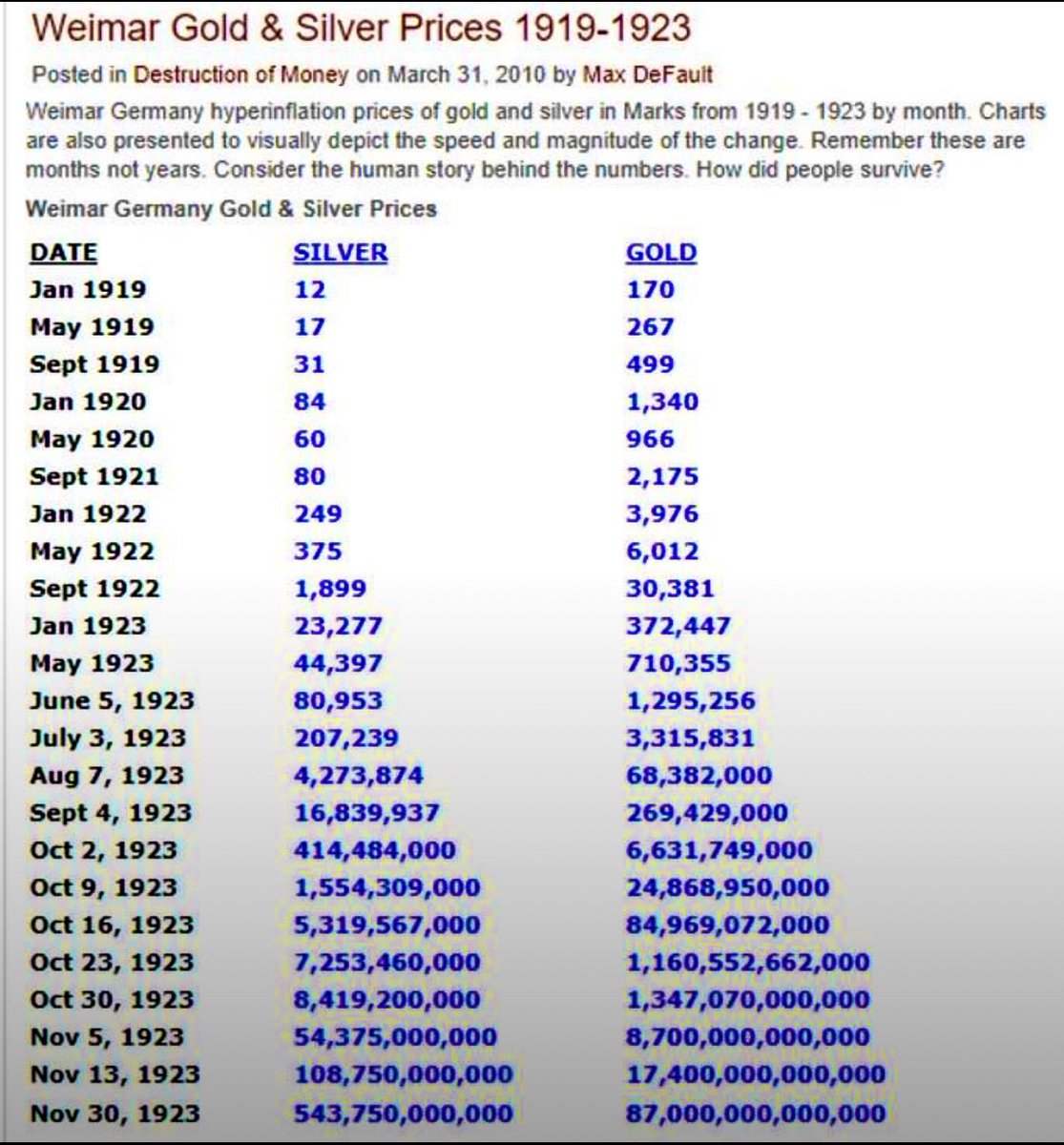 Weimar Gold & Silver Prices 1919-1923

Posted in Destruction of Money on March 31, 2010 by Max DeFault

Weimar Germany hyperinflation prices of gold and silver in Marks from 1919 - 1923 by month. Charts are also presented to visually depict the speed and magnitude of the change. Remember these are months not years. Consider the human story behind the numbers. How did people survive?

Weimar Germany Gold & Silver Prices

| DATE | SILVER | GOLD |
|---|---|---|
| Jan 1919 | 12 | 170 |
| May 1919 | 17 | 267 |
| Sept 1919 | 31 | 499 |
| Jan 1920 | 84 | 1,340 |
| May 1920 | 60 | 966 |
| Sept 1921 | 80 | 2,175 |
| Jan 1922 | 249 | 3,976 |
| May 1922 | 375 | 6,012 |
| Sept 1922 | 1,899 | 30,381 |
| Jan 1923 | 23,277 | 372,447 |
| May 1923 | 44,397 | 710,355 |
| June 5, 1923 | 80,953 | 1,295,256 |
| July 3, 1923 | 207,239 | 3,315,831 |
| Aug 7, 1923 | 4,273,874 | 68,382,000 |
| Sept 4, 1923 | 16,839,937 | 269,429,000 |
| Oct 2, 1923 | 414,484,000 | 6,631,749,000 |
| Oct 9, 1923 | 1,554,309,000 | 24,868,950,000 |
| Oct 16, 1923 | 5,319,567,000 | 84,969,072,000 |
| Oct 23, 1923 | 7,253,460,000 | 1,160,552,662,000 |
| Oct 30, 1923 | 8,419,200,000 | 1,347,070,000,000 |
| Nov 5, 1923 | 54,375,000,000 | 8,700,000,000,000 |
| Nov 13, 1923 | 108,750,000,000 | 17,400,000,000,000 |
| Nov 30, 1923 | 543,750,000,000 | 87,000,000,000,000 |